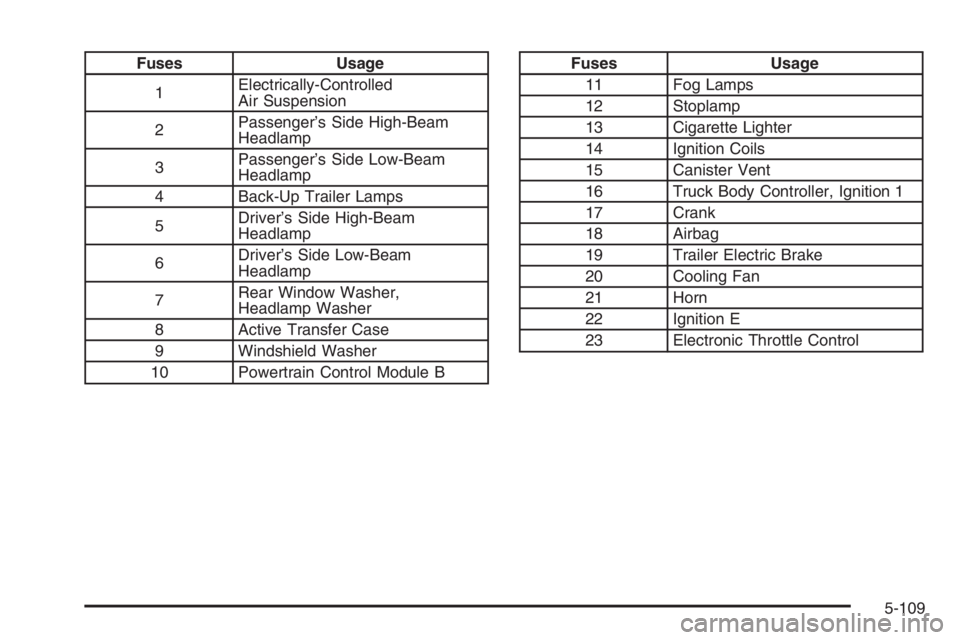 | Fuses | Usage |
|---|---|
| 1 | Electrically-Controlled Air Suspension |
| 2 | Passenger's Side High-Beam Headlamp |
| 3 | Passenger's Side Low-Beam Headlamp |
| 4 | Back-Up Trailer Lamps |
| 5 | Driver's Side High-Beam Headlamp |
| 6 | Driver's Side Low-Beam Headlamp |
| 7 | Rear Window Washer, Headlamp Washer |
| 8 | Active Transfer Case |
| 9 | Windshield Washer |
| 10 | Powertrain Control Module B |

| Fuses | Usage |
|---|---|
| 11 | Fog Lamps |
| 12 | Stoplamp |
| 13 | Cigarette Lighter |
| 14 | Ignition Coils |
| 15 | Canister Vent |
| 16 | Truck Body Controller, Ignition 1 |
| 17 | Crank |
| 18 | Airbag |
| 19 | Trailer Electric Brake |
| 20 | Cooling Fan |
| 21 | Horn |
| 22 | Ignition E |
| 23 | Electronic Throttle Control |

5-109

carmanualsonline.info